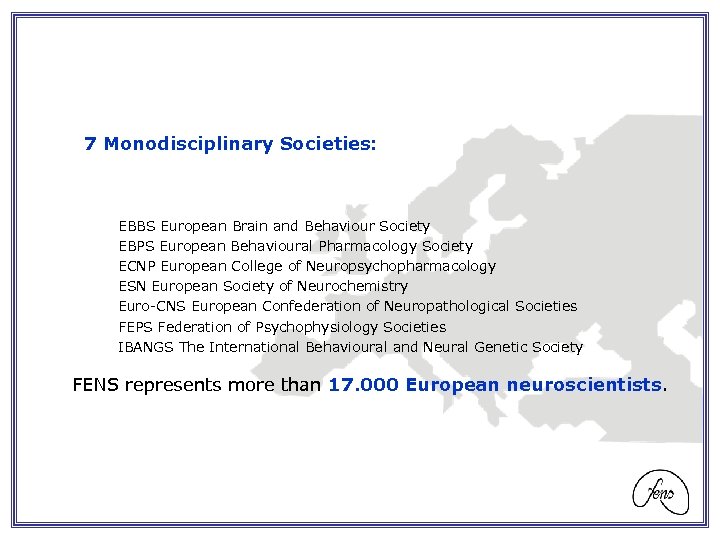 7 Monodisciplinary Societies:

EBBS European Brain and Behaviour Society
EBPS European Behavioural Pharmacology Society
ECNP European College of Neuropsychopharmacology
ESN European Society of Neurochemistry
Euro-CNS European Confederation of Neuropathological Societies
FEPS Federation of Psychophysiology Societies
IBANGS The International Behavioural and Neural Genetic Society

FENS represents more than 17.000 European neuroscientists.

fens